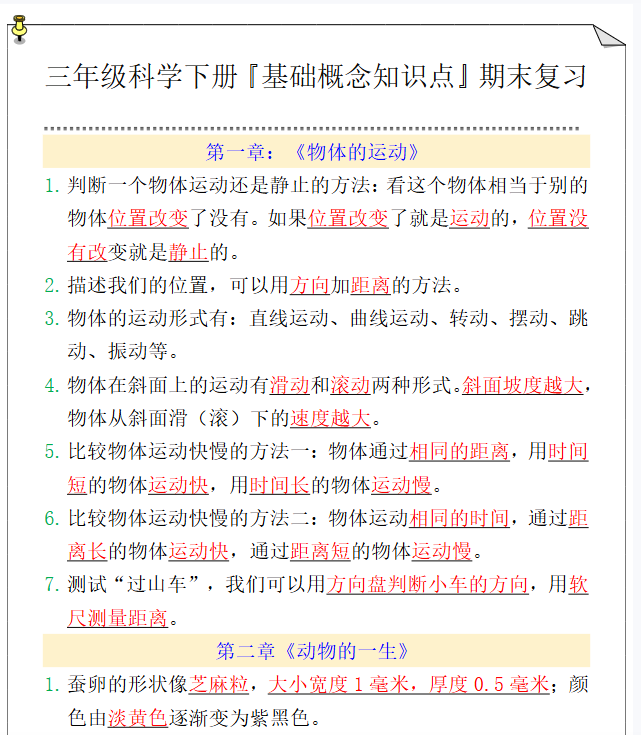 三年级科学下册『基础概念知识点』期末复习

第一章：《物体的运动》

1. 判断一个物体运动还是静止的方法：看这个物体相当于别的物体位置改变了没有。如果位置改变了就是运动的，位置没有改变就是静止的。

2. 描述我们的位置，可以用方向加距离的方法。

3. 物体的运动形式有：直线运动、曲线运动、转动、摆动、跳动、振动等。

4. 物体在斜面上的运动有滑动和滚动两种形式。斜面坡度越大，物体从斜面滑（滚）下的速度越大。

5. 比较物体运动快慢的方法一：物体通过相同的距离，用时间短的物体运动快，用时间长的物体运动慢。

6. 比较物体运动快慢的方法二：物体运动相同的时间，通过距离长的物体运动快，通过距离短的物体运动慢。

7. 测试“过山车”，我们可以用方向盘判断小车的方向，用软尺测量距离。

第二章《动物的一生》

1. 蚕卵的形状像芝麻粒，大小宽度 1 毫米，厚度 0.5 毫米；颜色由淡黄色逐渐变为紫黑色。